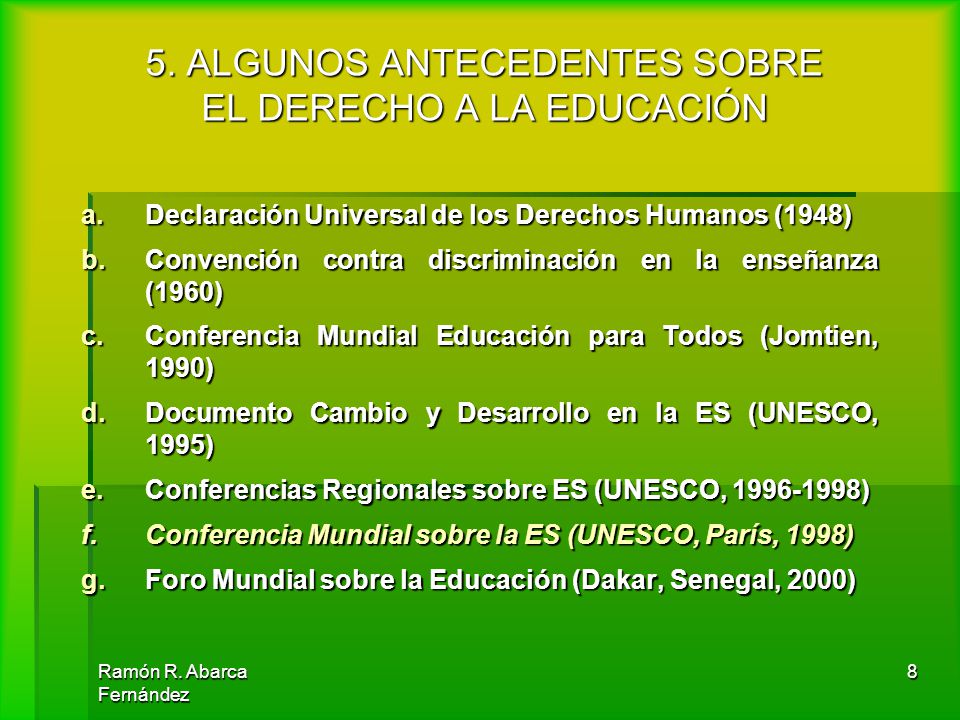 5. ALGUNOS ANTECEDENTES SOBRE EL DERECHO A LA EDUCACIÓN

a. Declaración Universal de los Derechos Humanos (1948)
b. Convención contra discriminación en la enseñanza (1960)
c. Conferencia Mundial Educación para Todos (Jomtien, 1990)
d. Documento Cambio y Desarrollo en la ES (UNESCO, 1995)
e. Conferencias Regionales sobre ES (UNESCO, 1996-1998)
f. Conferencia Mundial sobre la ES (UNESCO, París, 1998)
g. Foro Mundial sobre la Educación (Dakar, Senegal, 2000)

Ramón R. Abarca Fernández

8